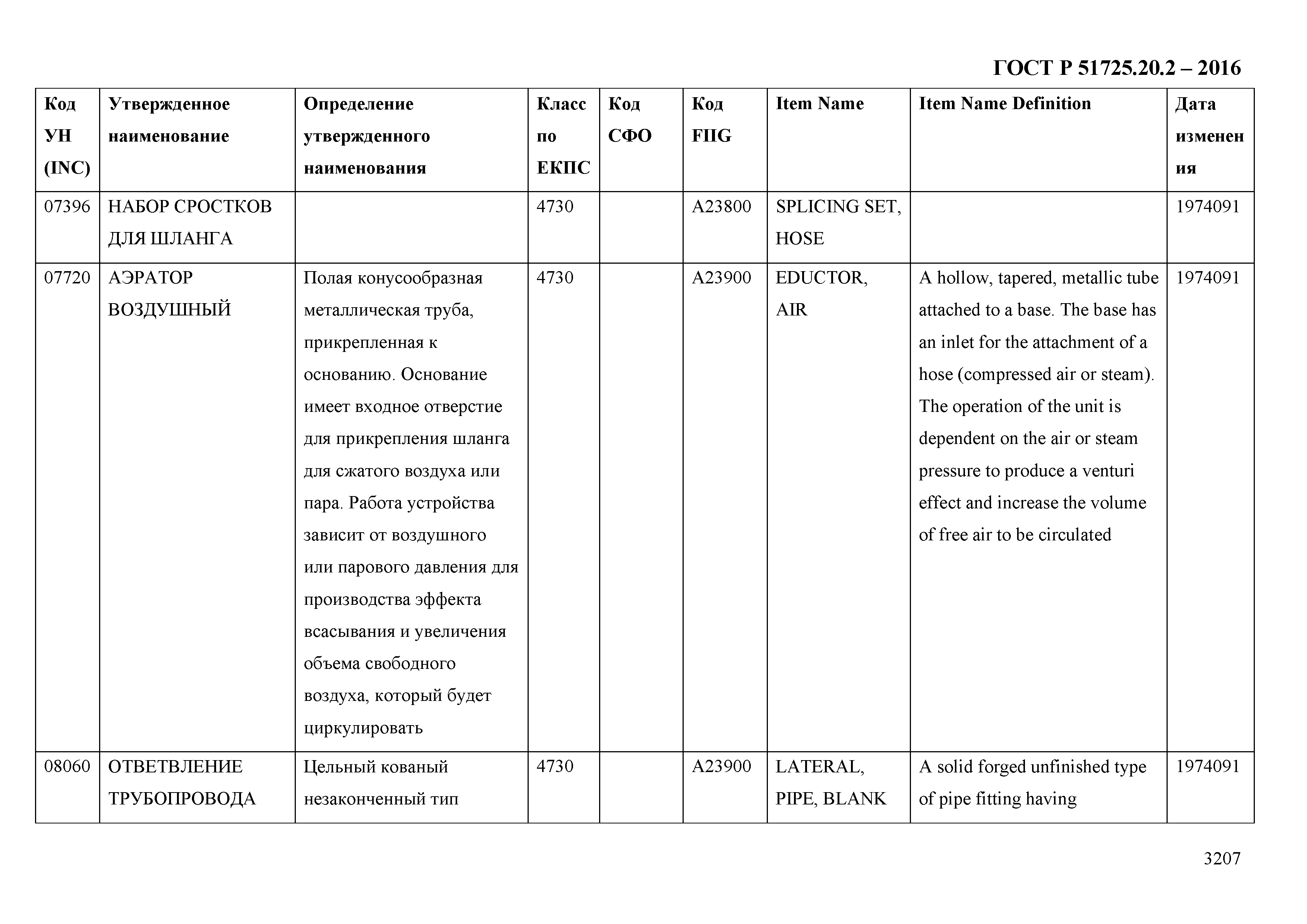 ГОСТ Р 51725.20.2 – 2016

| Код УН (INC) | Утвержденное наименование | Определение утвержденного наименования | Класс по ЕКПС | Код СФО | Код FIIG | Item Name | Item Name Definition | Дата изменения |
|---|---|---|---|---|---|---|---|---|
| 07396 | НАБОР СРОСТКОВ ДЛЯ ШЛАНГА | | 4730 | | A23800 | SPLICING SET, HOSE | | 1974091 |
| 07720 | АЭРАТОР ВОЗДУШНЫЙ | Полая конусообразная металлическая труба, прикрепленная к основанию. Основание имеет входное отверстие для прикрепления шланга для сжатого воздуха или пара. Работа устройства зависит от воздушного или парового давления для производства эффекта всасывания и увеличения объема свободного воздуха, который будет циркулировать | 4730 | | A23900 | EDUCTOR, AIR | A hollow, tapered, metallic tube attached to a base. The base has an inlet for the attachment of a hose (compressed air or steam). The operation of the unit is dependent on the air or steam pressure to produce a venturi effect and increase the volume of free air to be circulated | 1974091 |
| 08060 | ОТВЕТВЛЕНИЕ ТРУБОПРОВОДА | Цельный кованый незаконченный тип | 4730 | | A23900 | LATERAL, PIPE, BLANK | A solid forged unfinished type of pipe fitting having | 1974091 |

3207